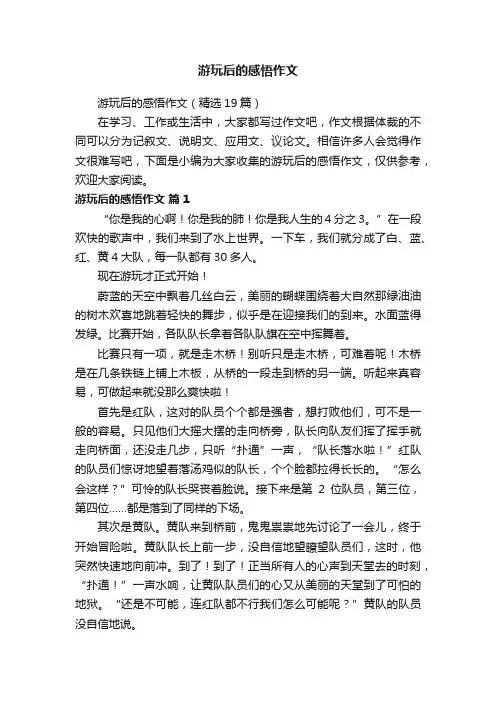 游玩后的感悟作文

游玩后的感悟作文（精选19篇）

在学习、工作或生活中，大家都写过作文吧，作文根据体裁的不同可以分为记叙文、说明文、应用文、议论文。相信许多人会觉得作文很难写吧，下面是小编为大家收集的游玩后的感悟作文，仅供参考，欢迎大家阅读。

游玩后的感悟作文 篇1

“你是我的心啊！你是我的肺！你是我人生的4分之3。”在一段欢快的歌声中，我们来到了水上世界。一下车，我们就分成了白、蓝、红、黄4大队，每一队都有30多人。

现在游玩才正式开始！

蔚蓝的天空中飘着几丝白云，美丽的蝴蝶围绕着大自然那绿油油的树木欢喜地跳着轻快的舞步，似乎是在迎接我们的到来。水面蓝得发绿。比赛开始，各队队长拿着各队队旗在空中挥舞着。

比赛只有一项，就是走木桥！别听只是走木桥，可难着呢！木桥是在几条铁链上铺上木板，从桥的一段走到桥的另一端。听起来真容易，可做起来就没那么爽快啦！

首先是红队，这对的队员个个都是强者，想打败他们，可不是一般的容易。只见他们大摇大摆的走向桥旁，队长向队友们挥了挥手就走向桥面，还没走几步，只听“扑通”一声，“队长落水啦！”红队的队员们惊讶地望着落汤鸡似的队长，个个脸都拉得长长的。“怎么会这样？”可怜的队长哭丧着脸说。接下来是第 2 位队员，第三位，第四位……都是落到了同样的下场。

其次是黄队。黄队来到桥前，鬼鬼祟祟地先讨论了一会儿，终于开始冒险啦。黄队队长上前一步，没自信地望瞭望队员们，这时，他突然快速地向前冲。到了！到了！正当所有人的心声到天堂去的时刻，“扑通！”一声水响，让黄队队员们的心又从美丽的天堂到了可怕的地狱。“还是不可能，连红队都不行我们怎么可能呢？”黄队的队员没自信地说。